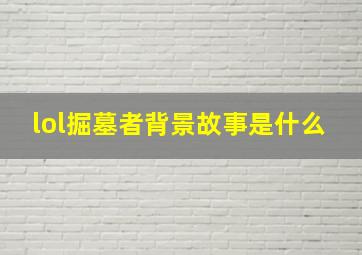 lol掘墓者背景故事是什么